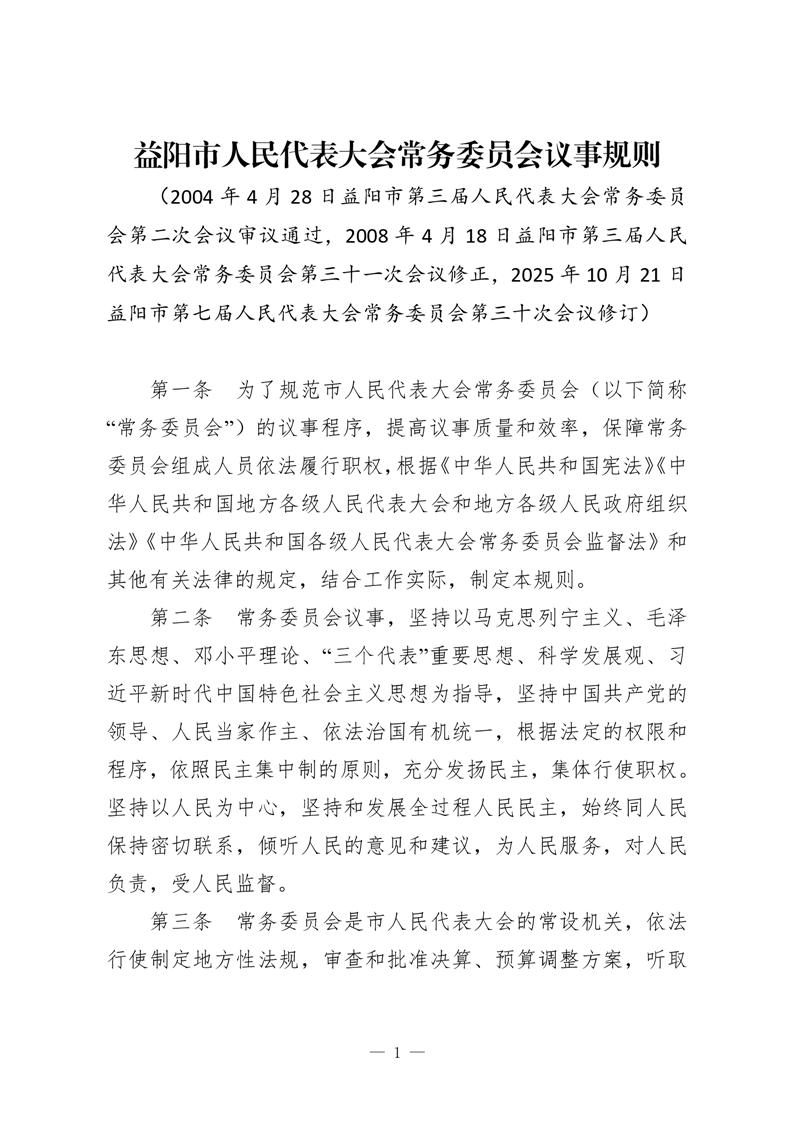 益阳市人民代表大会常务委员会议事规则

（2004 年 4 月 28 日益阳市第三届人民代表大会常务委员会第二次会议审议通过，2008 年 4 月 18 日益阳市第三届人民代表大会常务委员会第三十一次会议修正，2025 年 10 月 21 日益阳市第七届人民代表大会常务委员会第三十次会议修订）

第一条　为了规范市人民代表大会常务委员会（以下简称“常务委员会”）的议事程序，提高议事质量和效率，保障常务委员会组成人员依法履行职权，根据《中华人民共和国宪法》《中华人民共和国地方各级人民代表大会和地方各级人民政府组织法》《中华人民共和国各级人民代表大会常务委员会监督法》和其他有关法律的规定，结合工作实际，制定本规则。

第二条　常务委员会议事，坚持以马克思列宁主义、毛泽东思想、邓小平理论、“三个代表”重要思想、科学发展观、习近平新时代中国特色社会主义思想为指导，坚持中国共产党的领导、人民当家作主、依法治国有机统一，根据法定的权限和程序，依照民主集中制的原则，充分发扬民主，集体行使职权。坚持以人民为中心，坚持和发展全过程人民民主，始终同人民保持密切联系，倾听人民的意见和建议，为人民服务，对人民负责，受人民监督。

第三条　常务委员会是市人民代表大会的常设机关，依法行使制定地方性法规，审查和批准决算、预算调整方案，听取

— 1 —